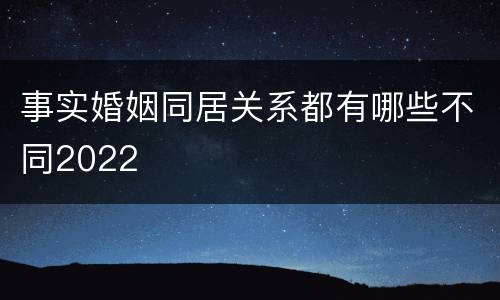 事实婚姻同居关系都有哪些不同2022